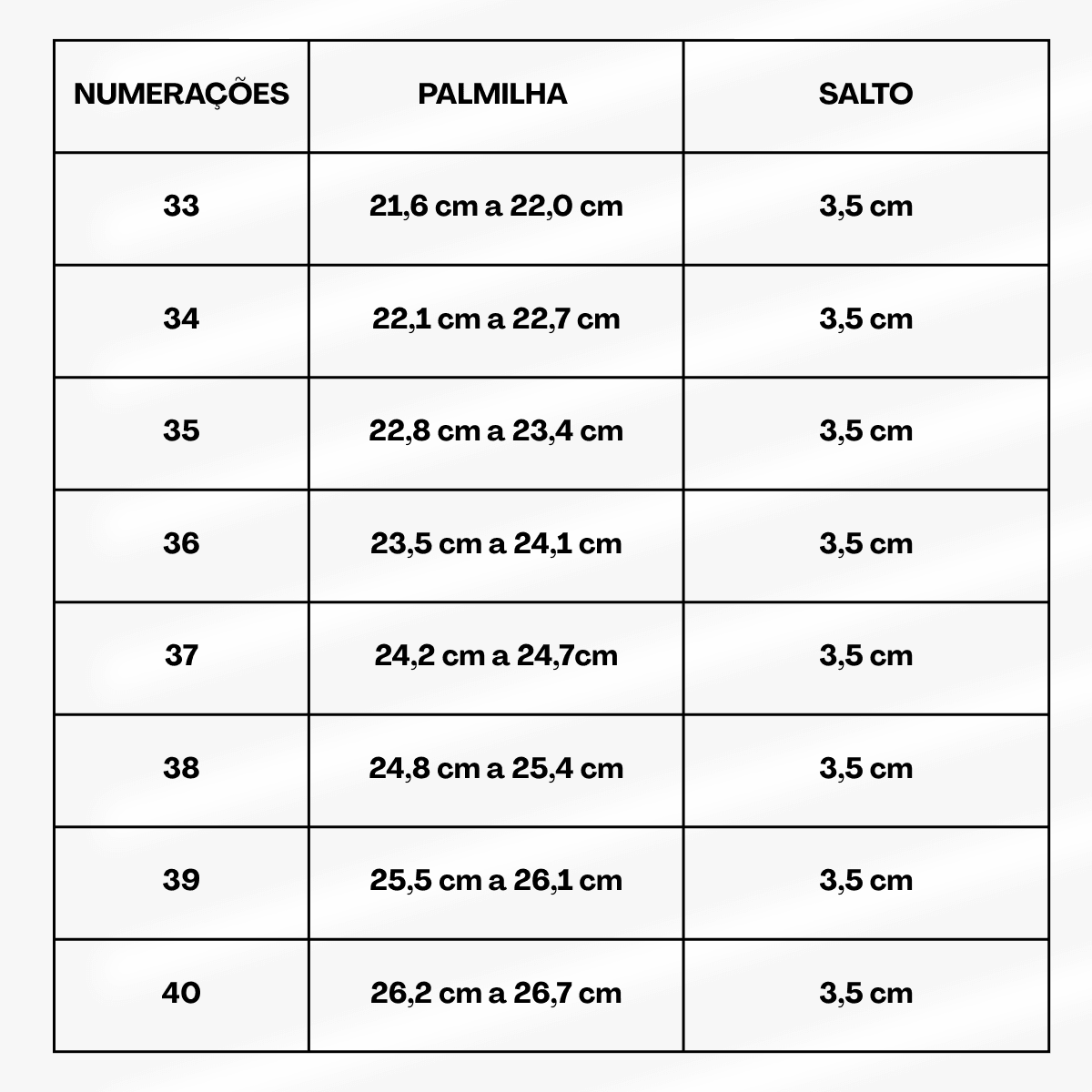 | NUMERAÇÕES | PALMILHA | SALTO |
|---|---|---|
| 33 | 21,6 cm a 22,0 cm | 3,5 cm |
| 34 | 22,1 cm a 22,7 cm | 3,5 cm |
| 35 | 22,8 cm a 23,4 cm | 3,5 cm |
| 36 | 23,5 cm a 24,1 cm | 3,5 cm |
| 37 | 24,2 cm a 24,7cm | 3,5 cm |
| 38 | 24,8 cm a 25,4 cm | 3,5 cm |
| 39 | 25,5 cm a 26,1 cm | 3,5 cm |
| 40 | 26,2 cm a 26,7 cm | 3,5 cm |